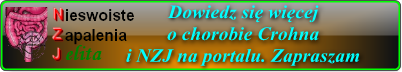 Nieswoiste
Zapalenia
Jelita

Dowiedz się więcej o chorobie Crohna i NZJ na portalu. Zapraszam